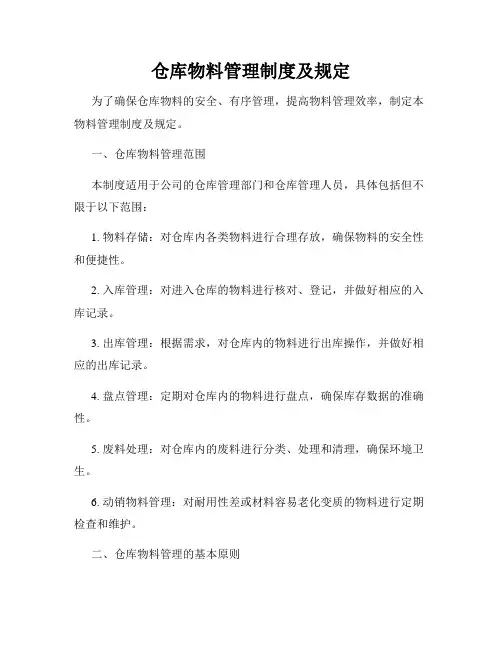 仓库物料管理制度及规定

为了确保仓库物料的安全、有序管理，提高物料管理效率，制定本物料管理制度及规定。

一、仓库物料管理范围

本制度适用于公司的仓库管理部门和仓库管理人员，具体包括但不限于以下范围：

1. 物料存储：对仓库内各类物料进行合理存放，确保物料的安全性和便捷性。

2. 入库管理：对进入仓库的物料进行核对、登记，并做好相应的入库记录。

3. 出库管理：根据需求，对仓库内的物料进行出库操作，并做好相应的出库记录。

4. 盘点管理：定期对仓库内的物料进行盘点，确保库存数据的准确性。

5. 废料处理：对仓库内的废料进行分类、处理和清理，确保环境卫生。

6. 动销物料管理：对耐用性差或材料容易老化变质的物料进行定期检查和维护。

二、仓库物料管理的基本原则